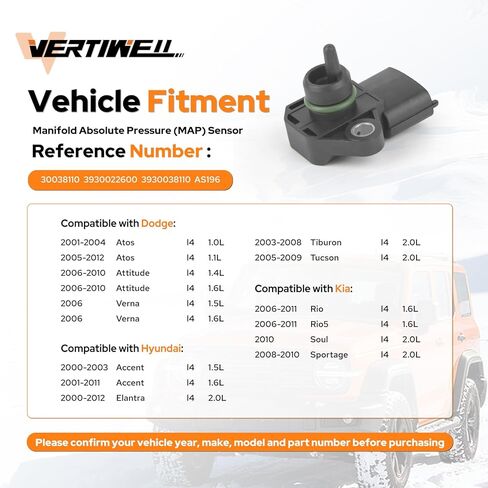 VERTIWELL

Vehicle Fitment

Manifold Absolute Pressure (MAP) Sensor

Reference Number :

30038110 3930022600 3930038110 AS196

Compatible with Dodge:

2001-2004 Atos I4 1.0L
2005-2012 Atos I4 1.1L
2006-2010 Attitude I4 1.4L
2006-2010 Attitude I4 1.6L
2006 Verna I4 1.5L
2006 Verna I4 1.6L

Compatible with Hyundai:

2000-2003 Accent I4 1.5L
2001-2011 Accent I4 1.6L
2000-2012 Elantra I4 2.0L

2003-2008 Tiburon I4 2.0L
2005-2009 Tucson I4 2.0L

Compatible with Kia:

2006-2011 Rio I4 1.6L
2006-2011 Rio5 I4 1.6L
2010 Soul I4 2.0L
2008-2010 Sportage I4 2.0L

Please confirm your vehicle year, make, model and part number before purchasing